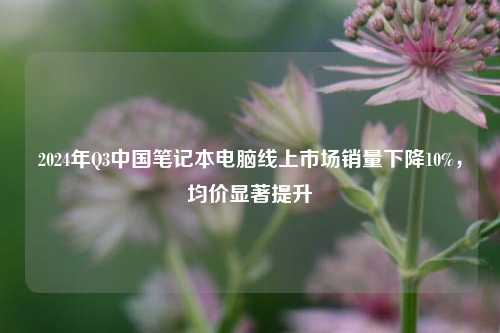 2024年Q3中国笔记本电脑线上市场销量下降10%，均价显著提升